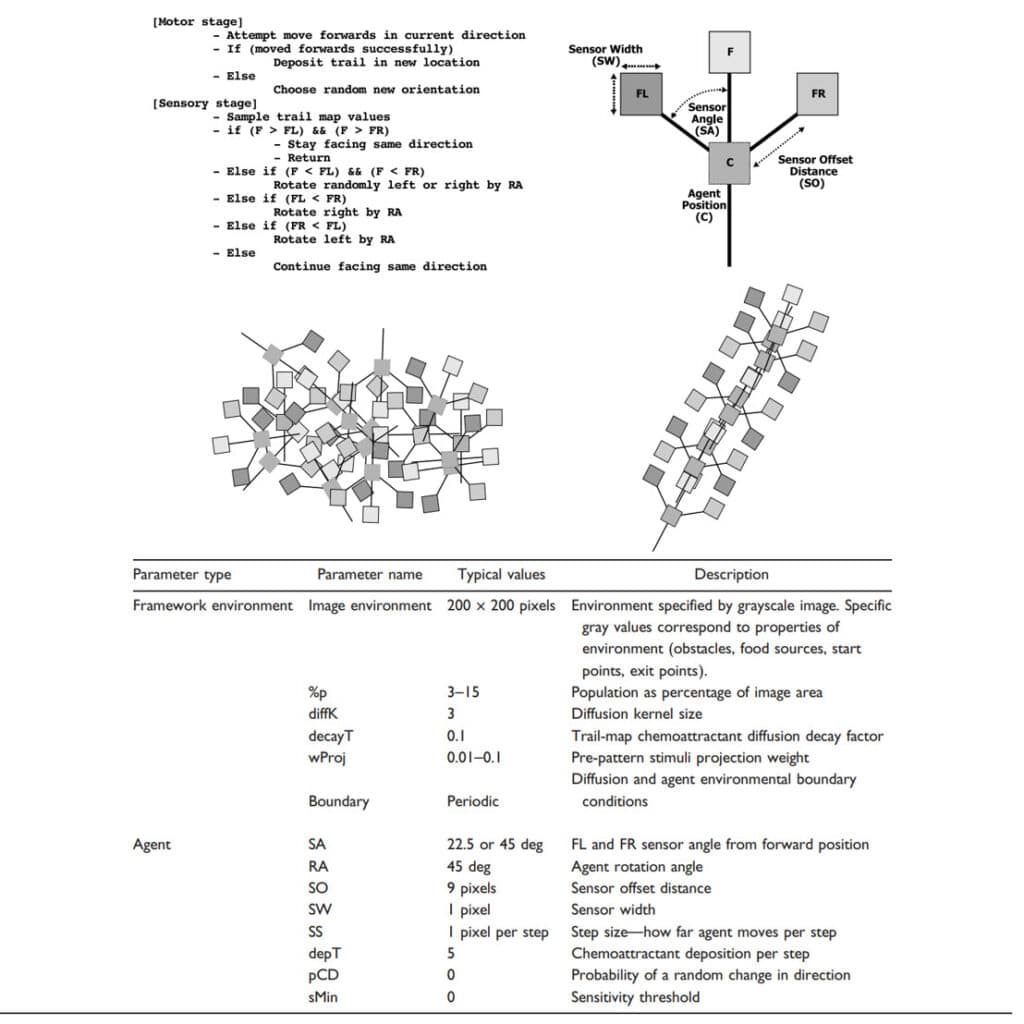 [Motor stage]
- Attempt move forwards in current direction
- If (moved forwards successfully)
Deposit trail in new location
- Else
Choose random new orientation
[Sensory stage]
- Sample trail map values
- if (F > FL) && (F > FR)
- Stay facing same direction
- Return
- Else if (F < FL) && (F < FR)
Rotate randomly left or right by RA
- Else if (FL < FR)
Rotate right by RA
- Else if (FR < FL)
Rotate left by RA
- Else
Continue facing same direction

Sensor Width (SW)
F
FL
FR
Sensor Angle (SA)
C
Sensor Offset Distance (SO)
Agent Position (C)

| Parameter type | Parameter name | Typical values | Description |
|---|---|---|---|
| Framework environment | Image environment | 200 × 200 pixels | Environment specified by grayscale image. Specific gray values correspond to properties of environment (obstacles, food sources, start points, exit points). |
| | %p | 3–15 | Population as percentage of image area |
| | diffK | 3 | Diffusion kernel size |
| | decayT | 0.1 | Trail-map chemoattractant diffusion decay factor |
| | wProj | 0.01–0.1 | Pre-pattern stimuli projection weight |
| | Boundary | Periodic | Diffusion and agent environmental boundary conditions |
| Agent | SA | 22.5 or 45 deg | FL and FR sensor angle from forward position |
| | RA | 45 deg | Agent rotation angle |
| | SO | 9 pixels | Sensor offset distance |
| | SW | 1 pixel | Sensor width |
| | SS | 1 pixel per step | Step size—how far agent moves per step |
| | depT | 5 | Chemoattractant deposition per step |
| | pCD | 0 | Probability of a random change in direction |
| | sMin | 0 | Sensitivity threshold |